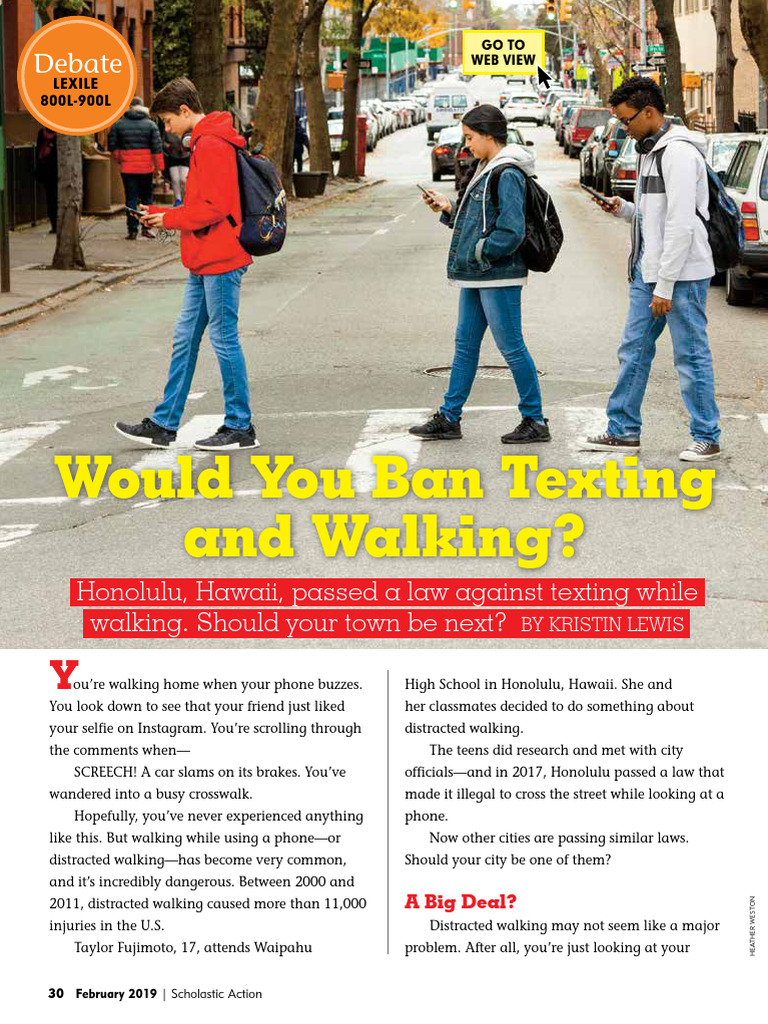 Debate
LEXILE
800L-900L

GO TO
WEB VIEW

Would You Ban Texting and Walking?

Honolulu, Hawaii, passed a law against texting while walking. Should your town be next? BY KRISTIN LEWIS

You're walking home when your phone buzzes. You look down to see that your friend just liked your selfie on Instagram. You're scrolling through the comments when—

SCREECH! A car slams on its brakes. You've wandered into a busy crosswalk.

Hopefully, you've never experienced anything like this. But walking while using a phone—or distracted walking—has become very common, and it's incredibly dangerous. Between 2000 and 2011, distracted walking caused more than 11,000 injuries in the U.S.

Taylor Fujimoto, 17, attends Waipahu High School in Honolulu, Hawaii. She and her classmates decided to do something about distracted walking.

The teens did research and met with city officials—and in 2017, Honolulu passed a law that made it illegal to cross the street while looking at a phone.

Now other cities are passing similar laws. Should your city be one of them?

A Big Deal?

Distracted walking may not seem like a major problem. After all, you're just looking at your

HEATHER WESTON

30 February 2019 | Scholastic Action